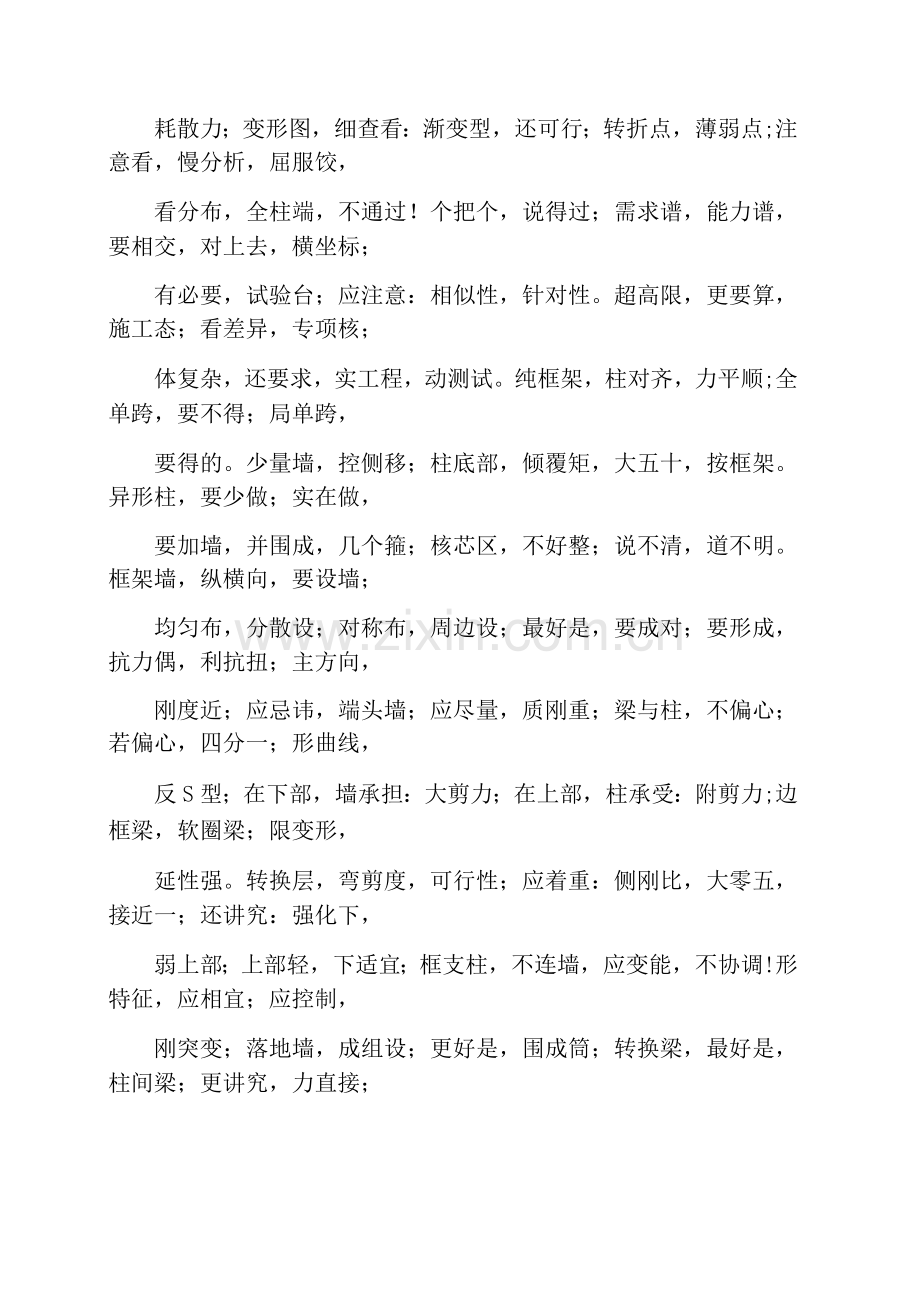 耗散力；变形图，细查看：渐变型，还可行；转折点，薄弱点;注意看，慢分析，屈服饺，

看分布，全柱端，不通过！个把个，说得过；需求谱，能力谱，要相交，对上去，横坐标；

有必要，试验台；应注意：相似性，针对性。超高限，更要算，施工态；看差异，专项核；

体复杂，还要求，实工程，动测试。纯框架，柱对齐，力平顺;全单跨，要不得；局单跨，

要得的。少量墙，控侧移；柱底部，倾覆矩，大五十，按框架。异形柱，要少做；实在做，

要加墙，并围成，几个箍；核芯区，不好整；说不清，道不明。框架墙，纵横向，要设墙；

均匀布，分散设；对称布，周边设；最好是，要成对；要形成，抗力偶，利抗扭；主方向，

刚度近；应忌讳，端头墙；应尽量，质刚重；梁与柱，不偏心；若偏心，四分一；形曲线，

反 S 型；在下部，墙承担：大剪力；在上部，柱承受：附剪力;边框梁，软圈梁；限变形，

延性强。转换层，弯剪度，可行性；应着重：侧刚比，大零五，接近一；还讲究：强化下，

弱上部；上部轻，下适宜；框支柱，不连墙，应变能，不协调!形特征，应相宜；应控制，

刚突变；落地墙，成组设；更好是，围成筒；转换梁，最好是，柱间梁；更讲究，力直接；

www.zixin.com.cn